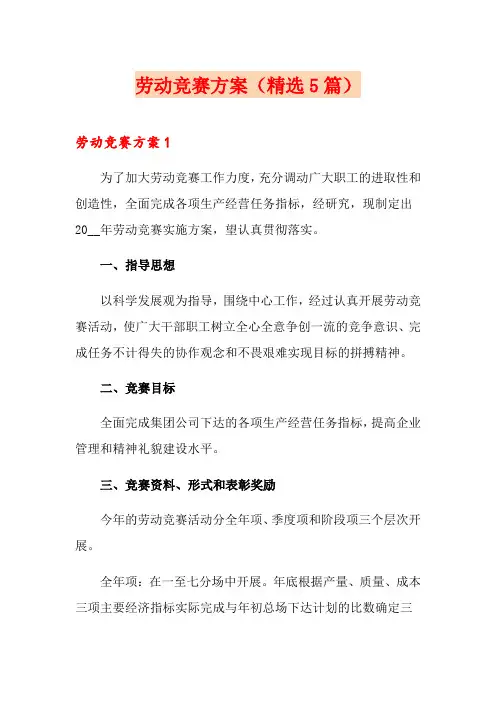 劳动竞赛方案（精选5篇）

劳动竞赛方案1

为了加大劳动竞赛工作力度，充分调动广大职工的进取性和创造性，全面完成各项生产经营任务指标，经研究，现制定出20__年劳动竞赛实施方案，望认真贯彻落实。

一、指导思想

以科学发展观为指导，围绕中心工作，经过认真开展劳动竞赛活动，使广大干部职工树立全心全意争创一流的竞争意识、完成任务不计得失的协作观念和不畏艰难实现目标的拼搏精神。

二、竞赛目标

全面完成集团公司下达的各项生产经营任务指标，提高企业管理和精神礼貌建设水平。

三、竞赛资料、形式和表彰奖励

今年的劳动竞赛活动分全年项、季度项和阶段项三个层次开展。

全年项：在一至七分场中开展。年底根据产量、质量、成本三项主要经济指标实际完成与年初总场下达计划的比数确定三